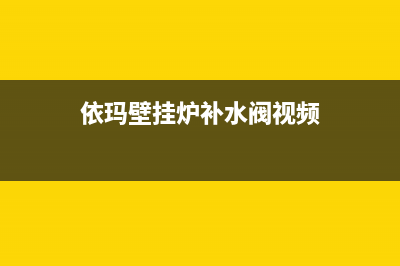 依玛壁挂炉补水阀视频